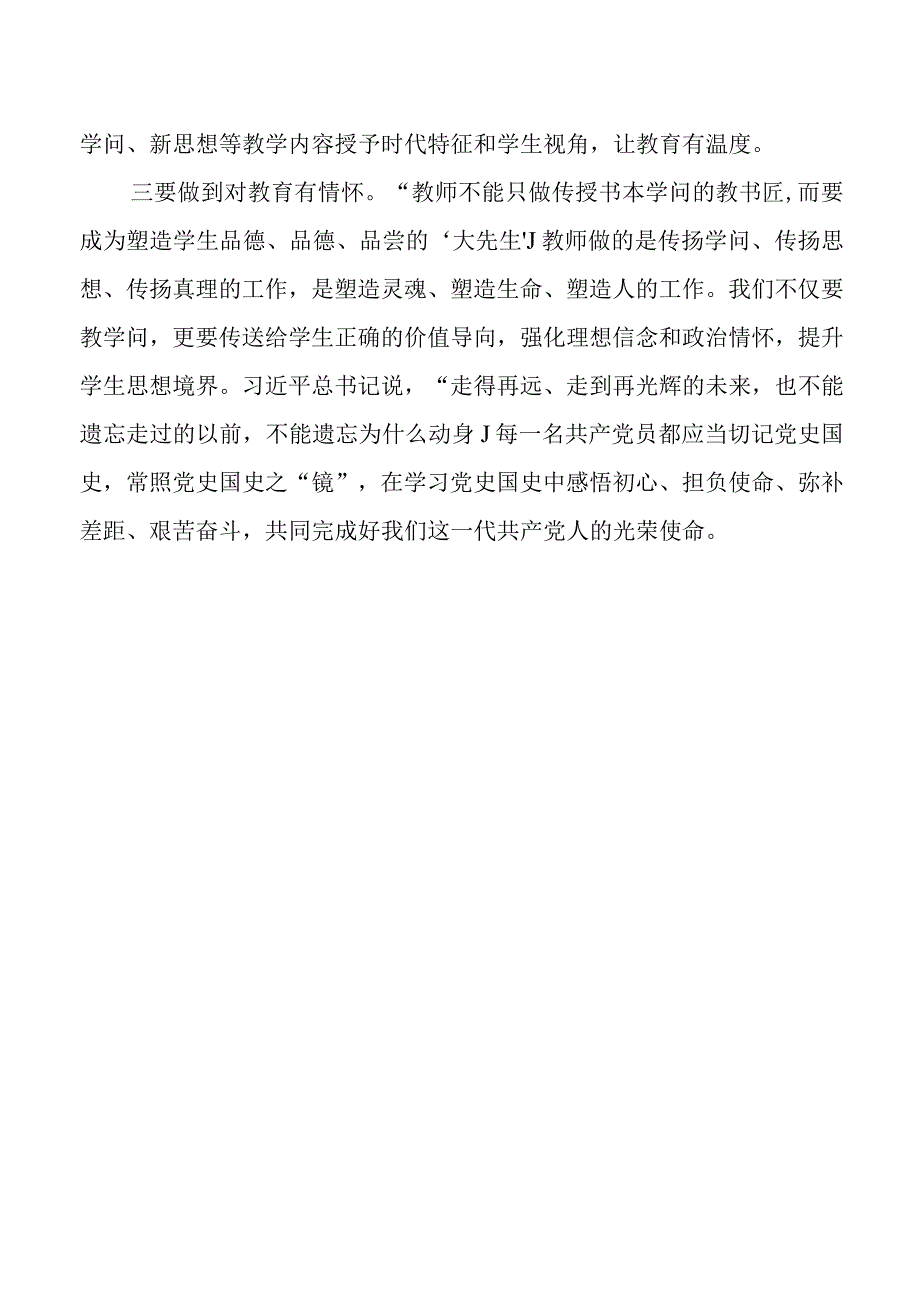 学问、新思想等教学内容授予时代特征和学生视角，让教育有温度。

三要做到对教育有情怀。“教师不能只做传授书本学问的教书匠,而要成为塑造学生品德、品德、品尝的‘大先生'J教师做的是传扬学问、传扬思想、传扬真理的工作，是塑造灵魂、塑造生命、塑造人的工作。我们不仅要教学问，更要传送给学生正确的价值导向，强化理想信念和政治情怀，提升学生思想境界。习近平总书记说，“走得再远、走到再光辉的未来，也不能遗忘走过的以前，不能遗忘为什么动身J每一名共产党员都应当切记党史国史，常照党史国史之“镜”，在学习党史国史中感悟初心、担负使命、弥补差距、艰苦奋斗，共同完成好我们这一代共产党人的光荣使命。